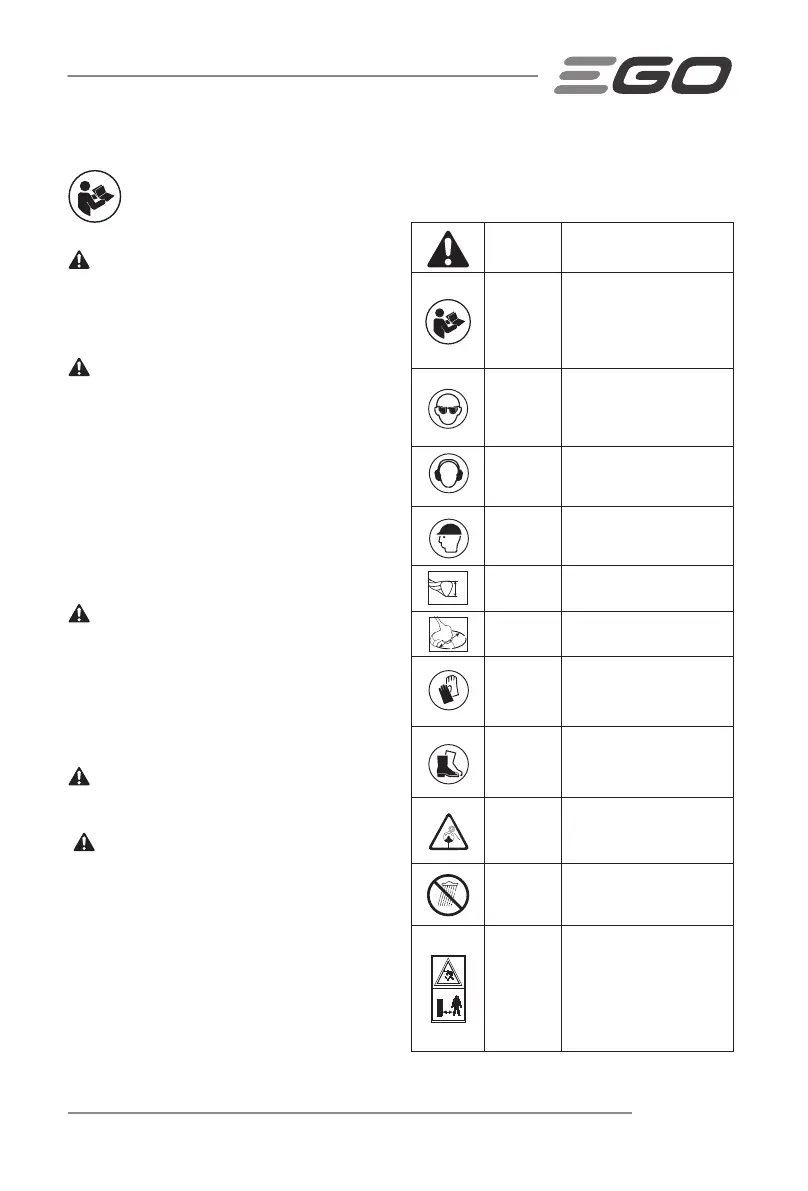 EGO